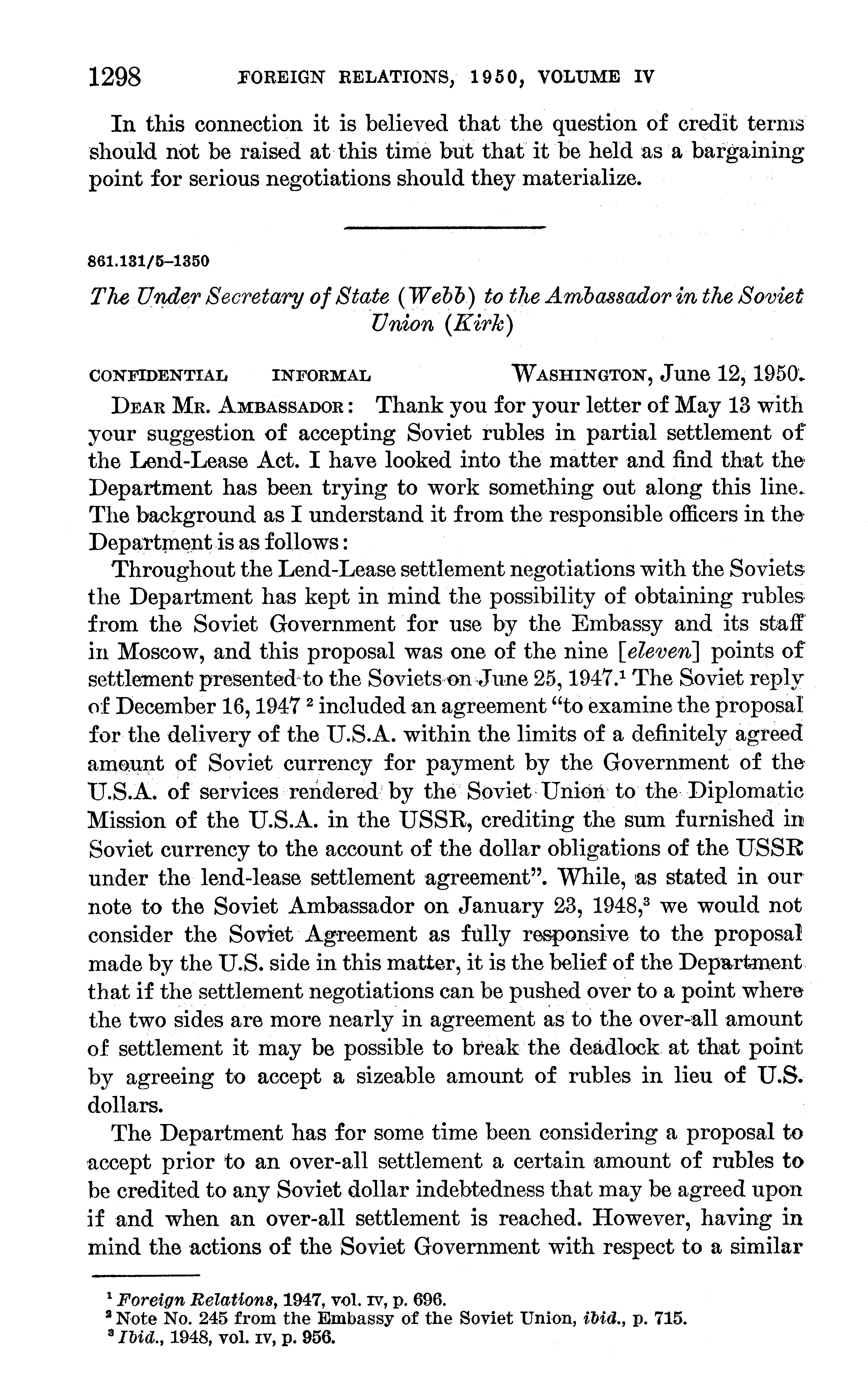 1298 FOREIGN RELATIONS, 1950, VOLUME IV

In this connection it is believed that the question of credit terms should not be raised at this time but that it be held as a bargaining point for serious negotiations should they materialize.

861.131/5–1350

The Under Secretary of State (Webb) to the Ambassador in the Soviet Union (Kirk)

CONFIDENTIAL INFORMAL WASHINGTON, June 12, 1950.

DEAR MR. AMBASSADOR: Thank you for your letter of May 13 with your suggestion of accepting Soviet rubles in partial settlement of the Lend-Lease Act. I have looked into the matter and find that the Department has been trying to work something out along this line. The background as I understand it from the responsible officers in the Department is as follows:

Throughout the Lend-Lease settlement negotiations with the Soviets the Department has kept in mind the possibility of obtaining rubles from the Soviet Government for use by the Embassy and its staff in Moscow, and this proposal was one of the nine [eleven] points of settlement presented to the Soviets on June 25, 1947.$^1$ The Soviet reply of December 16, 1947 $^2$ included an agreement "to examine the proposal for the delivery of the U.S.A. within the limits of a definitely agreed amount of Soviet currency for payment by the Government of the U.S.A. of services rendered by the Soviet Union to the Diplomatic Mission of the U.S.A. in the USSR, crediting the sum furnished in Soviet currency to the account of the dollar obligations of the USSR under the lend-lease settlement agreement". While, as stated in our note to the Soviet Ambassador on January 23, 1948,$^3$ we would not consider the Soviet Agreement as fully responsive to the proposal made by the U.S. side in this matter, it is the belief of the Department that if the settlement negotiations can be pushed over to a point where the two sides are more nearly in agreement as to the over-all amount of settlement it may be possible to break the deadlock at that point by agreeing to accept a sizeable amount of rubles in lieu of U.S. dollars.

The Department has for some time been considering a proposal to accept prior to an over-all settlement a certain amount of rubles to be credited to any Soviet dollar indebtedness that may be agreed upon if and when an over-all settlement is reached. However, having in mind the actions of the Soviet Government with respect to a similar

$^1$ Foreign Relations, 1947, vol. IV, p. 696.
$^2$ Note No. 245 from the Embassy of the Soviet Union, ibid., p. 715.
$^3$ Ibid., 1948, vol. IV, p. 956.